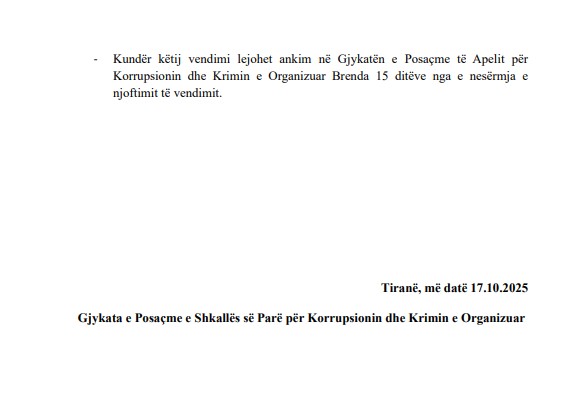 - Kundër këtij vendimi lejohet ankim në Gjykatën e Posaçme të Apelit për Korrupsionin dhe Krimin e Organizuar Brenda 15 ditëve nga e nesërmja e njoftimit të vendimit.

Tiranë, më datë 17.10.2025

Gjykata e Posaçme e Shkallës së Parë për Korrupsionin dhe Krimin e Organizuar